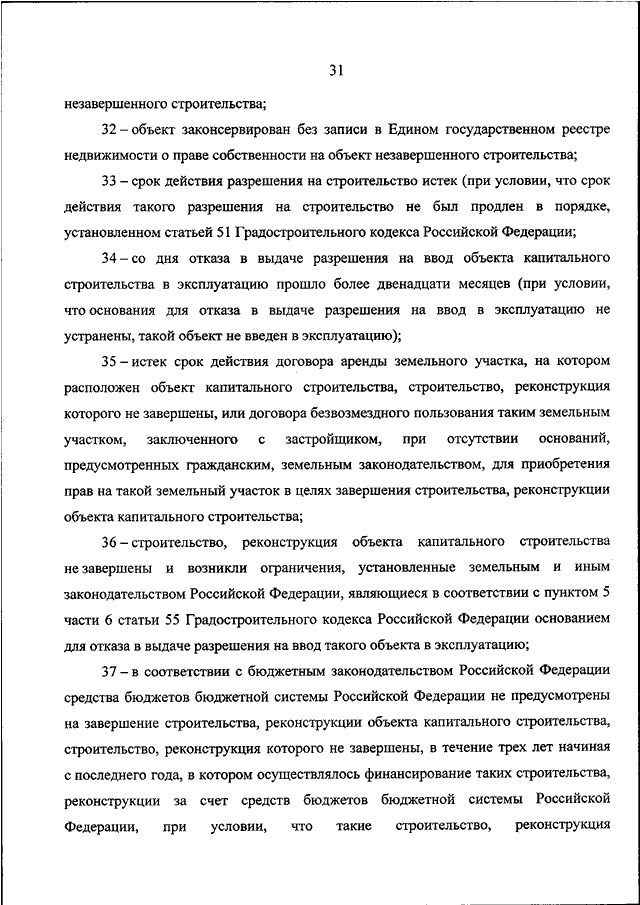 31

незавершенного строительства;

32 – объект законсервирован без записи в Едином государственном реестре недвижимости о праве собственности на объект незавершенного строительства;

33 – срок действия разрешения на строительство истек (при условии, что срок действия такого разрешения на строительство не был продлен в порядке, установленном статьей 51 Градостроительного кодекса Российской Федерации;

34 – со дня отказа в выдаче разрешения на ввод объекта капитального строительства в эксплуатацию прошло более двенадцати месяцев (при условии, что основания для отказа в выдаче разрешения на ввод в эксплуатацию не устранены, такой объект не введен в эксплуатацию);

35 – истек срок действия договора аренды земельного участка, на котором расположен объект капитального строительства, строительство, реконструкция которого не завершены, или договора безвозмездного пользования таким земельным участком, заключенного с застройщиком, при отсутствии оснований, предусмотренных гражданским, земельным законодательством, для приобретения прав на такой земельный участок в целях завершения строительства, реконструкции объекта капитального строительства;

36 – строительство, реконструкция объекта капитального строительства не завершены и возникли ограничения, установленные земельным и иным законодательством Российской Федерации, являющиеся в соответствии с пунктом 5 части 6 статьи 55 Градостроительного кодекса Российской Федерации основанием для отказа в выдаче разрешения на ввод такого объекта в эксплуатацию;

37 – в соответствии с бюджетным законодательством Российской Федерации средства бюджетов бюджетной системы Российской Федерации не предусмотрены на завершение строительства, реконструкции объекта капитального строительства, строительство, реконструкция которого не завершены, в течение трех лет начиная с последнего года, в котором осуществлялось финансирование таких строительства, реконструкции за счет средств бюджетов бюджетной системы Российской Федерации, при условии, что такие строительство, реконструкция